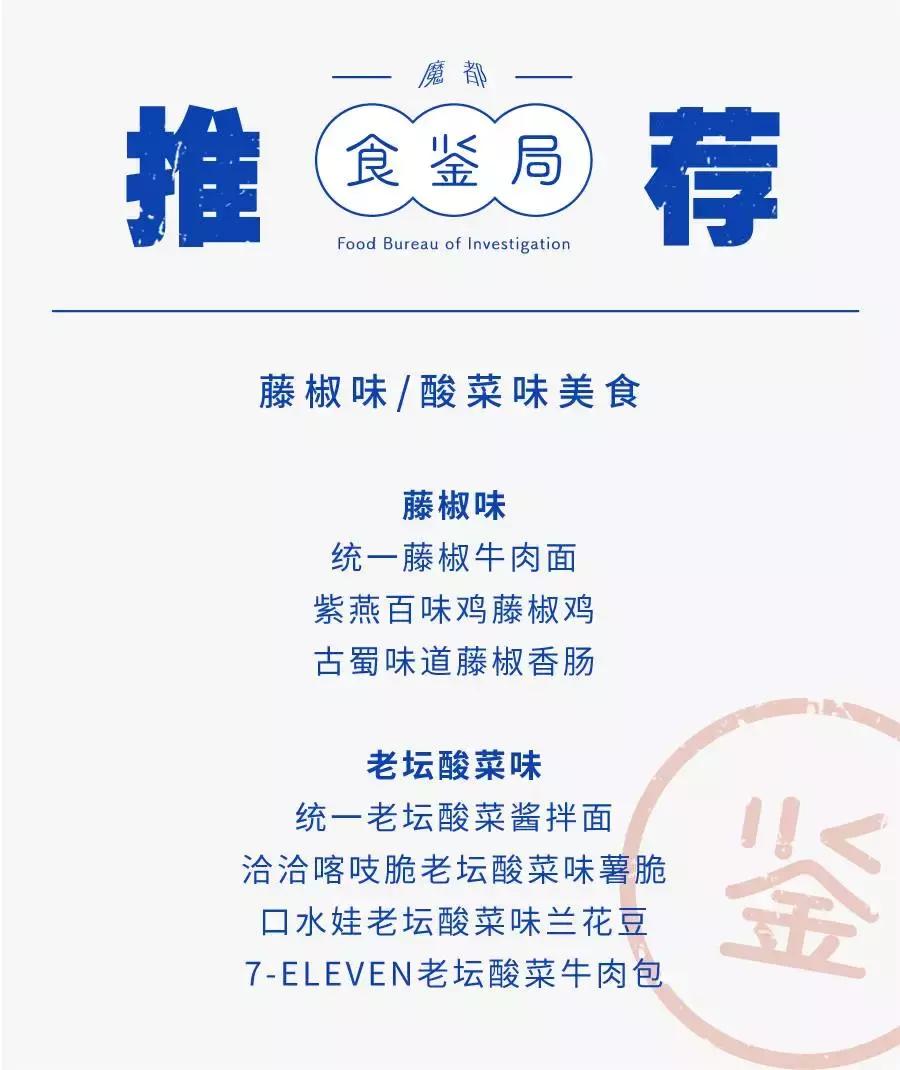 魔都

推 食鉴局 荐

Food Bureau of Investigation

藤椒味/酸菜味美食

藤椒味
统一藤椒牛肉面
紫燕百味鸡藤椒鸡
古蜀味道藤椒香肠

老坛酸菜味
统一老坛酸菜酱拌面
洽洽喀吱脆老坛酸菜味薯脆
口水娃老坛酸菜味兰花豆
7-ELEVEN老坛酸菜牛肉包

鉴